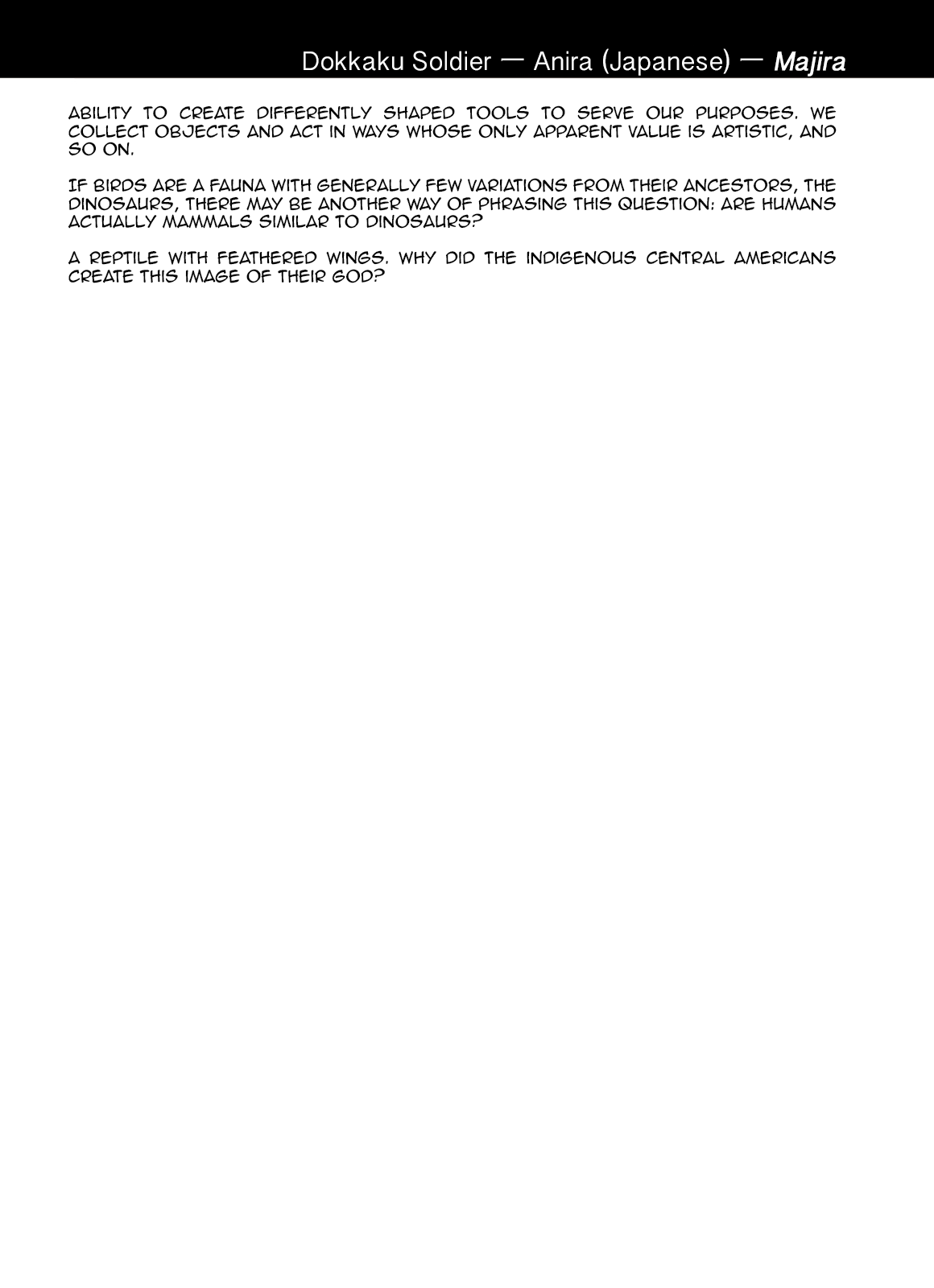 Dokkaku Soldier — Anira (Japanese) — Majira

ABILITY TO CREATE DIFFERENTLY SHAPED TOOLS TO SERVE OUR PURPOSES. WE COLLECT OBJECTS AND ACT IN WAYS WHOSE ONLY APPARENT VALUE IS ARTISTIC, AND SO ON.

IF BIRDS ARE A FAUNA WITH GENERALLY FEW VARIATIONS FROM THEIR ANCESTORS, THE DINOSAURS, THERE MAY BE ANOTHER WAY OF PHRASING THIS QUESTION: ARE HUMANS ACTUALLY MAMMALS SIMILAR TO DINOSAURS?

A REPTILE WITH FEATHERED WINGS. WHY DID THE INDIGENOUS CENTRAL AMERICANS CREATE THIS IMAGE OF THEIR GOD?